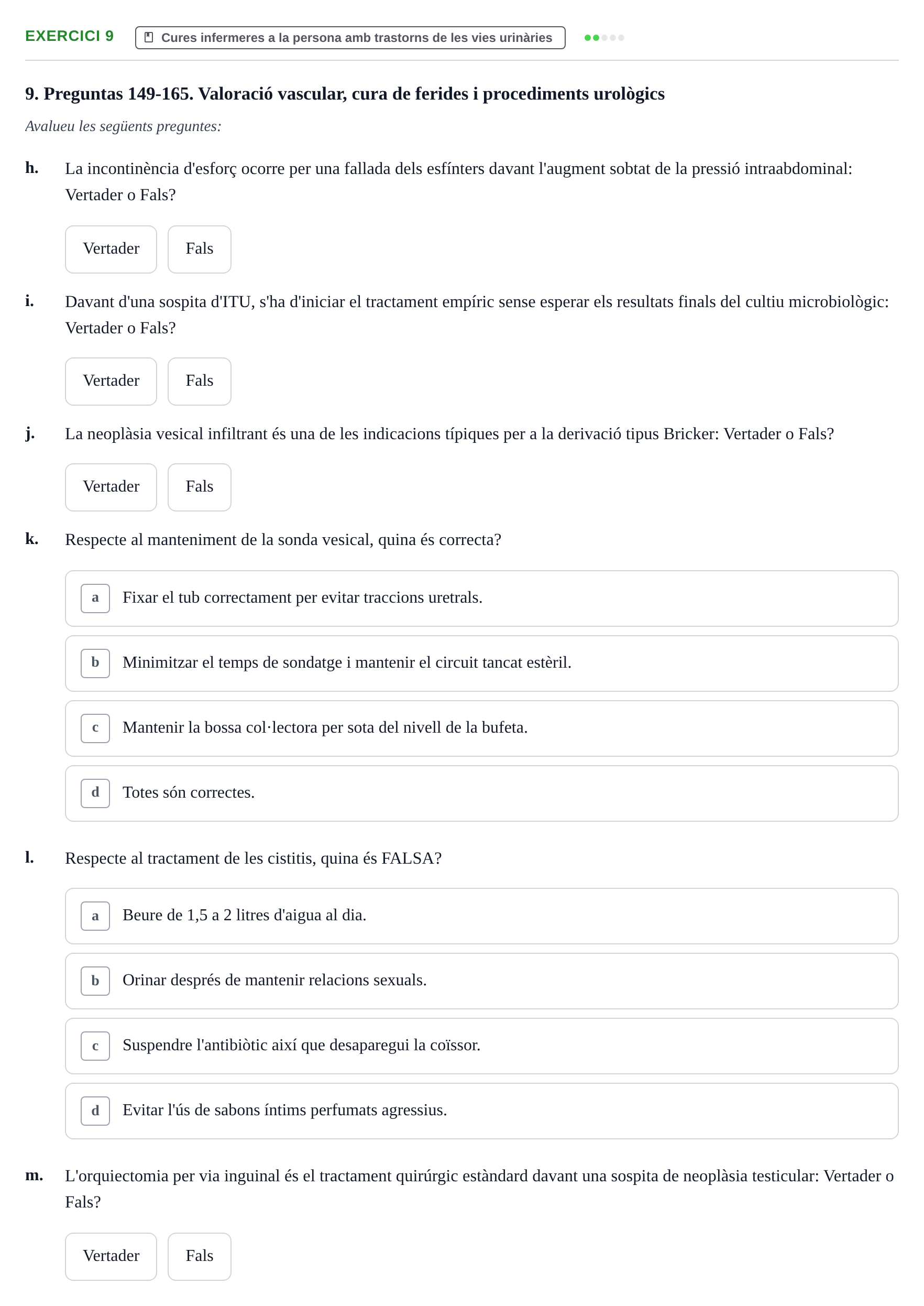 EXERCICI 9 Cures infermeres a la persona amb trastorns de les vies urinàries

9. Preguntas 149-165. Valoració vascular, cura de ferides i procediments urològics

Avalueu les següents preguntes:

h. La incontinència d'esforç ocorre per una fallada dels esfínters davant l'augment sobtat de la pressió intraabdominal: Vertader o Fals?

Vertader Fals

i. Davant d'una sospita d'ITU, s'ha d'iniciar el tractament empíric sense esperar els resultats finals del cultiu microbiològic: Vertader o Fals?

Vertader Fals

j. La neoplàsia vesical infiltrant és una de les indicacions típiques per a la derivació tipus Bricker: Vertader o Fals?

Vertader Fals

k. Respecte al manteniment de la sonda vesical, quina és correcta?

a Fixar el tub correctament per evitar traccions uretrals.

b Minimitzar el temps de sondatge i mantenir el circuit tancat estèril.

c Mantenir la bossa col·lectora per sota del nivell de la bufeta.

d Totes són correctes.

l. Respecte al tractament de les cistitis, quina és FALSA?

a Beure de 1,5 a 2 litres d'aigua al dia.

b Orinar després de mantenir relacions sexuals.

c Suspendre l'antibiòtic així que desaparegui la coïssor.

d Evitar l'ús de sabons íntims perfumats agressius.

m. L'orquiectomia per via inguinal és el tractament quirúrgic estàndard davant una sospita de neoplàsia testicular: Vertader o Fals?

Vertader Fals